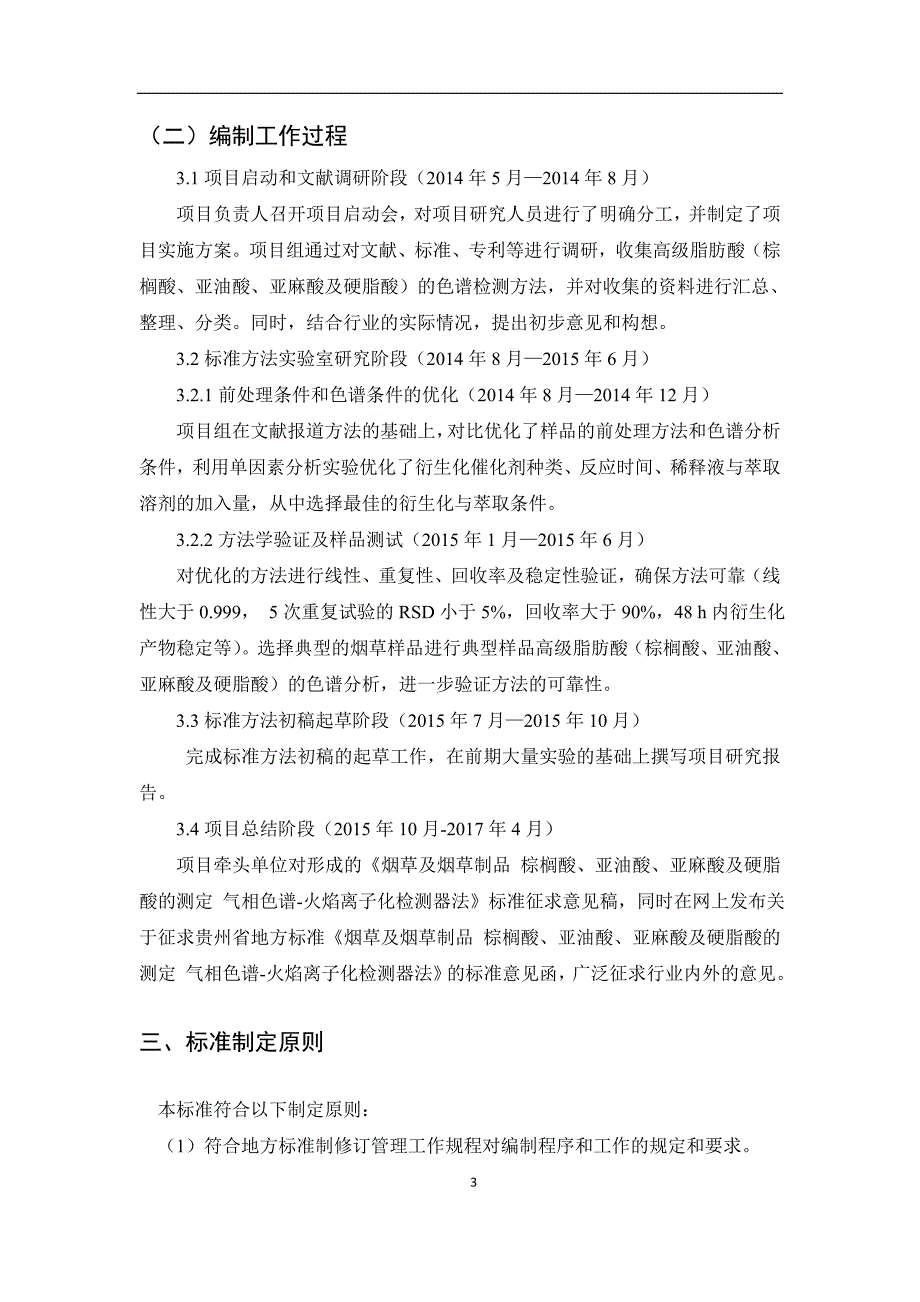 （二）编制工作过程

3.1 项目启动和文献调研阶段（2014 年 5 月—2014 年 8 月）

项目负责人召开项目启动会，对项目研究人员进行了明确分工，并制定了项目实施方案。项目组通过对文献、标准、专利等进行调研，收集高级脂肪酸（棕榈酸、亚油酸、亚麻酸及硬脂酸）的色谱检测方法，并对收集的资料进行汇总、整理、分类。同时，结合行业的实际情况，提出初步意见和构想。

3.2 标准方法实验室研究阶段（2014 年 8 月—2015 年 6 月）

3.2.1 前处理条件和色谱条件的优化（2014 年 8 月—2014 年 12 月）

项目组在文献报道方法的基础上，对比优化了样品的前处理方法和色谱分析条件，利用单因素分析实验优化了衍生化催化剂种类、反应时间、稀释液与萃取溶剂的加入量，从中选择最佳的衍生化与萃取条件。

3.2.2 方法学验证及样品测试（2015 年 1 月—2015 年 6 月）

对优化的方法进行线性、重复性、回收率及稳定性验证，确保方法可靠（线性大于 0.999， 5 次重复试验的 RSD 小于 5%，回收率大于 90%，48 h 内衍生化产物稳定等）。选择典型的烟草样品进行典型样品高级脂肪酸（棕榈酸、亚油酸、亚麻酸及硬脂酸）的色谱分析，进一步验证方法的可靠性。

3.3 标准方法初稿起草阶段（2015 年 7 月—2015 年 10 月）

完成标准方法初稿的起草工作，在前期大量实验的基础上撰写项目研究报告。

3.4 项目总结阶段（2015 年 10 月-2017 年 4 月）

项目牵头单位对形成的《烟草及烟草制品 棕榈酸、亚油酸、亚麻酸及硬脂酸的测定 气相色谱-火焰离子化检测器法》标准征求意见稿，同时在网上发布关于征求贵州省地方标准《烟草及烟草制品 棕榈酸、亚油酸、亚麻酸及硬脂酸的测定 气相色谱-火焰离子化检测器法》的标准意见函，广泛征求行业内外的意见。

三、标准制定原则

本标准符合以下制定原则：

（1）符合地方标准制修订管理工作规程对编制程序和工作的规定和要求。

3